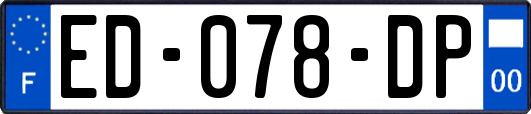 F
ED-078-DP
00